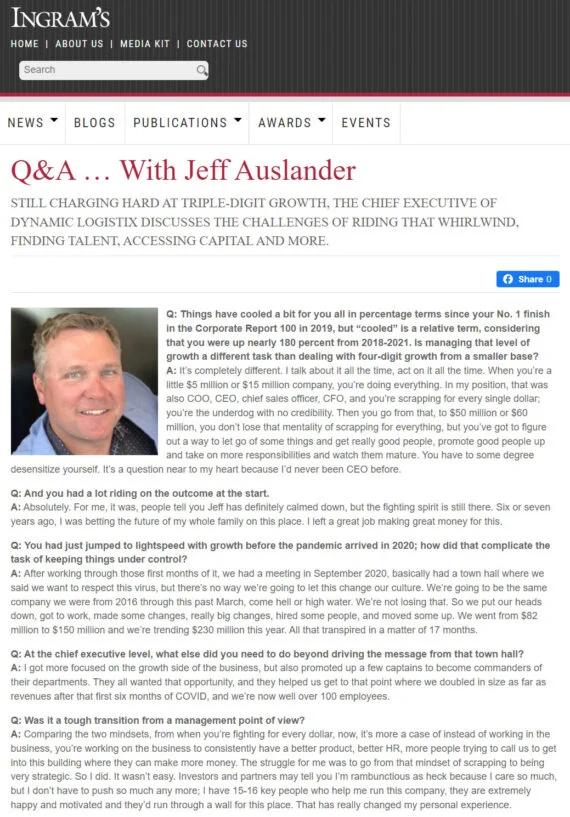 INGRAM'S

HOME | ABOUT US | MEDIA KIT | CONTACT US

Search

NEWS BLOGS PUBLICATIONS AWARDS EVENTS

Q&A … With Jeff Auslander

STILL CHARGING HARD AT TRIPLE-DIGIT GROWTH, THE CHIEF EXECUTIVE OF DYNAMIC LOGISTIX DISCUSSES THE CHALLENGES OF RIDING THAT WHIRLWIND, FINDING TALENT, ACCESSING CAPITAL AND MORE.

Share 0

Q: Things have cooled a bit for you all in percentage terms since your No. 1 finish in the Corporate Report 100 in 2019, but "cooled" is a relative term, considering that you were up nearly 180 percent from 2018-2021. Is managing that level of growth a different task than dealing with four-digit growth from a smaller base?
A: It's completely different. I talk about it all the time, act on it all the time. When you're a little $5 million or $15 million company, you're doing everything. In my position, that was also COO, CEO, chief sales officer, CFO, and you're scrapping for every single dollar; you're the underdog with no credibility. Then you go from that, to $50 million or $60 million, you don't lose that mentality of scrapping for everything, but you've got to figure out a way to let go of some things and get really good people, promote good people up and take on more responsibilities and watch them mature. You have to some degree desensitize yourself. It's a question near to my heart because I'd never been CEO before.

Q: And you had a lot riding on the outcome at the start.
A: Absolutely. For me, it was, people tell you Jeff has definitely calmed down, but the fighting spirit is still there. Six or seven years ago, I was betting the future of my whole family on this place. I left a great job making great money for this.

Q: You had just jumped to lightspeed with growth before the pandemic arrived in 2020; how did that complicate the task of keeping things under control?
A: After working through those first months of it, we had a meeting in September 2020, basically had a town hall where we said we want to respect this virus, but there's no way we're going to let this change our culture. We're going to be the same company we were from 2016 through this past March, come hell or high water. We're not losing that. So we put our heads down, got to work, made some changes, really big changes, hired some people, and moved some up. We went from $82 million to $150 million and we're trending $230 million this year. All that transpired in a matter of 17 months.

Q: At the chief executive level, what else did you need to do beyond driving the message from that town hall?
A: I got more focused on the growth side of the business, but also promoted up a few captains to become commanders of their departments. They all wanted that opportunity, and they helped us get to that point where we doubled in size as far as revenues after that first six months of COVID, and we're now well over 100 employees.

Q: Was it a tough transition from a management point of view?
A: Comparing the two mindsets, from when you're fighting for every dollar, now, it's more a case of instead of working in the business, you're working on the business to consistently have a better product, better HR, more people trying to call us to get into this building where they can make more money. The struggle for me was to go from that mindset of scrapping to being very strategic. So I did. It wasn't easy. Investors and partners may tell you I'm rambunctious as heck because I care so much, but I don't have to push so much any more; I have 15-16 key people who help me run this company, they are extremely happy and motivated and they'd run through a wall for this place. That has really changed my personal experience.